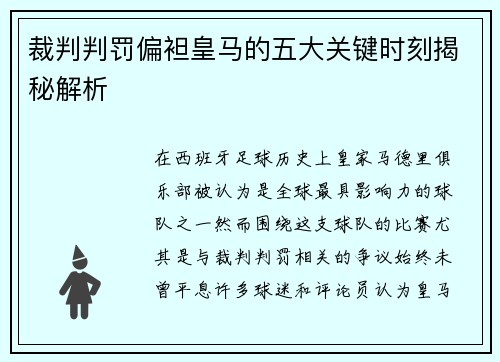 裁判判罚偏袒皇马的五大关键时刻揭秘解析

在西班牙足球历史上皇家马德里俱乐部被认为是全球最具影响力的球队之一然而围绕这支球队的比赛尤其是与裁判判罚相关的争议始终未曾平息许多球迷和评论员认为皇马